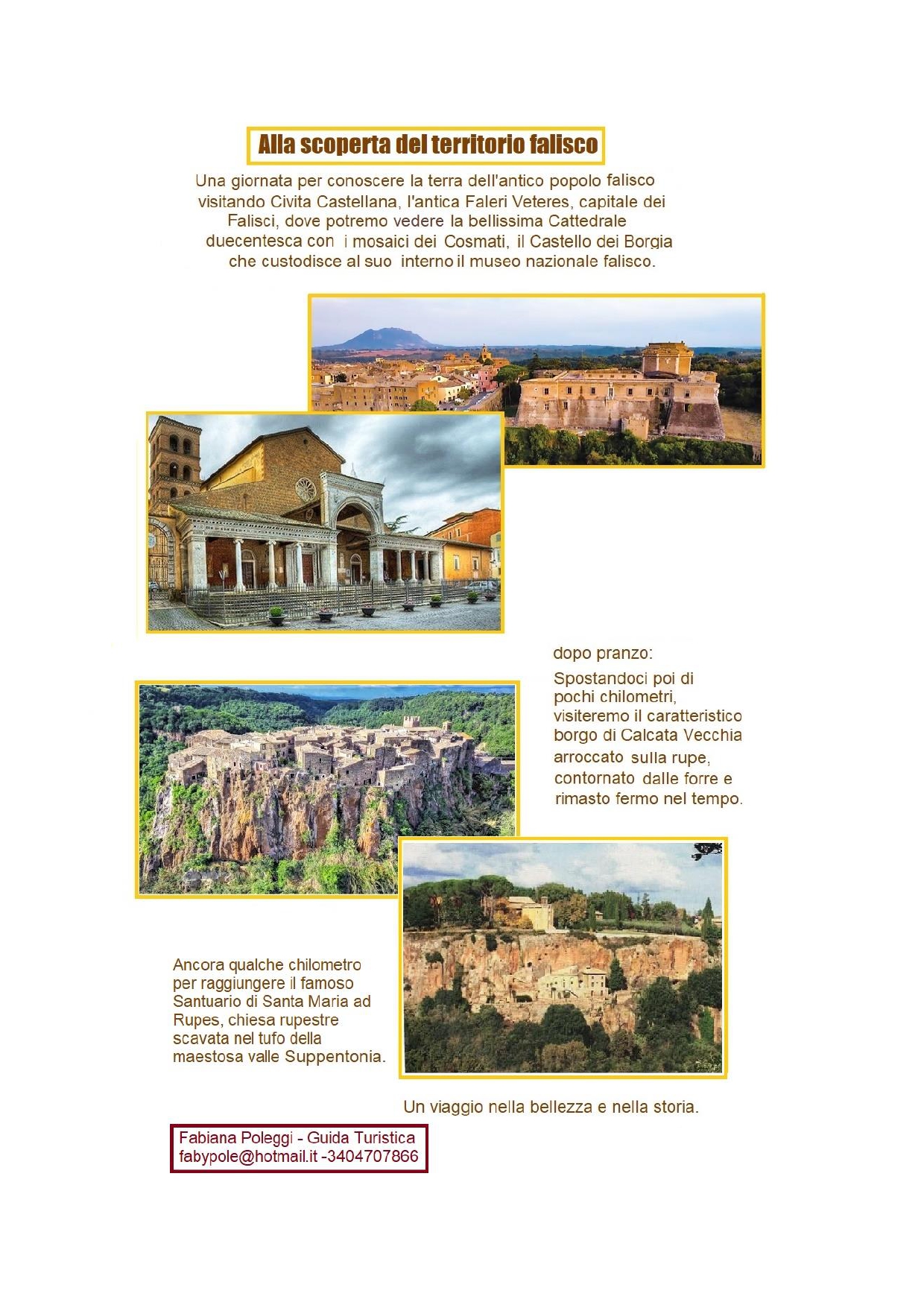 Alla scoperta del territorio falisco

Una giornata per conoscere la terra dell'antico popolo falisco visitando Civita Castellana, l'antica Faleri Veteres, capitale dei Falisci, dove potremo vedere la bellissima Cattedrale duecentesca con i mosaici dei Cosmati, il Castello dei Borgia che custodisce al suo interno il museo nazionale falisco.

dopo pranzo:

Spostandoci poi di pochi chilometri, visiteremo il caratteristico borgo di Calcata Vecchia arroccato sulla rupe, contornato dalle forre e rimasto fermo nel tempo.

Ancora qualche chilometro per raggiungere il famoso Santuario di Santa Maria ad Rupes, chiesa rupestre scavata nel tufo della maestosa valle Suppentonia.

Un viaggio nella bellezza e nella storia.

Fabiana Poleggi - Guida Turistica
fabypole@hotmail.it -3404707866